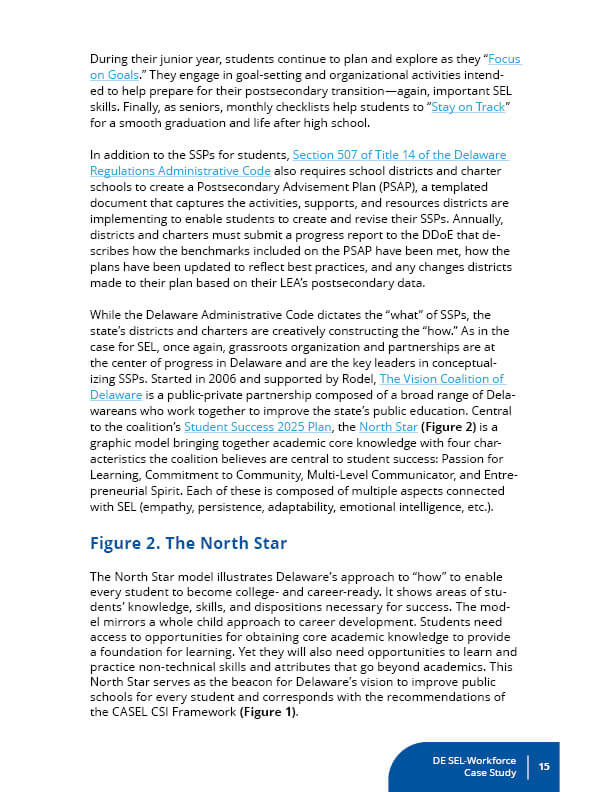 During their junior year, students continue to plan and explore as they "Focus on Goals." They engage in goal-setting and organizational activities intended to help prepare for their postsecondary transition—again, important SEL skills. Finally, as seniors, monthly checklists help students to "Stay on Track" for a smooth graduation and life after high school.

In addition to the SSPs for students, Section 507 of Title 14 of the Delaware Regulations Administrative Code also requires school districts and charter schools to create a Postsecondary Advisement Plan (PSAP), a templated document that captures the activities, supports, and resources districts are implementing to enable students to create and revise their SSPs. Annually, districts and charters must submit a progress report to the DDoE that describes how the benchmarks included on the PSAP have been met, how the plans have been updated to reflect best practices, and any changes districts made to their plan based on their LEA's postsecondary data.

While the Delaware Administrative Code dictates the "what" of SSPs, the state's districts and charters are creatively constructing the "how." As in the case for SEL, once again, grassroots organization and partnerships are at the center of progress in Delaware and are the key leaders in conceptualizing SSPs. Started in 2006 and supported by Rodel, The Vision Coalition of Delaware is a public-private partnership composed of a broad range of Delawareans who work together to improve the state's public education. Central to the coalition's Student Success 2025 Plan, the North Star (Figure 2) is a graphic model bringing together academic core knowledge with four characteristics the coalition believes are central to student success: Passion for Learning, Commitment to Community, Multi-Level Communicator, and Entrepreneurial Spirit. Each of these is composed of multiple aspects connected with SEL (empathy, persistence, adaptability, emotional intelligence, etc.).

Figure 2. The North Star

The North Star model illustrates Delaware's approach to "how" to enable every student to become college- and career-ready. It shows areas of students' knowledge, skills, and dispositions necessary for success. The model mirrors a whole child approach to career development. Students need access to opportunities for obtaining core academic knowledge to provide a foundation for learning. Yet they will also need opportunities to learn and practice non-technical skills and attributes that go beyond academics. This North Star serves as the beacon for Delaware's vision to improve public schools for every student and corresponds with the recommendations of the CASEL CSI Framework (Figure 1).

DE SEL-Workforce Case Study 15